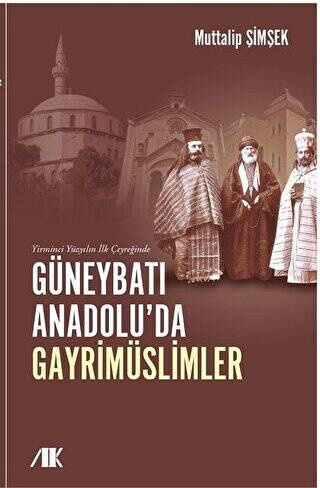 Muttalip ŞİMŞEK

Yirminci Yüzyılın İlk Çeyreğinde

GÜNEYBATI ANADOLU'DA GAYRİMÜSLİMLER

AK